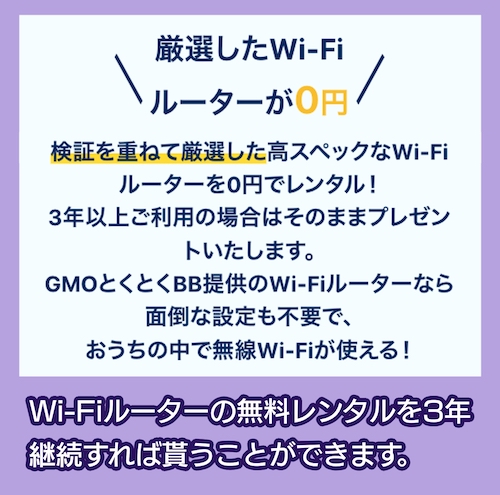 厳選したWi-Fi
ルーターが0円

検証を重ねて厳選した高スペックなWi-Fiルーターを0円でレンタル！
3年以上ご利用の場合はそのままプレゼントいたします。
GMOとくとくBB提供のWi-Fiルーターなら面倒な設定も不要で、
おうちの中で無線Wi-Fiが使える！

Wi-Fiルーターの無料レンタルを3年継続すれば貰うことができます。